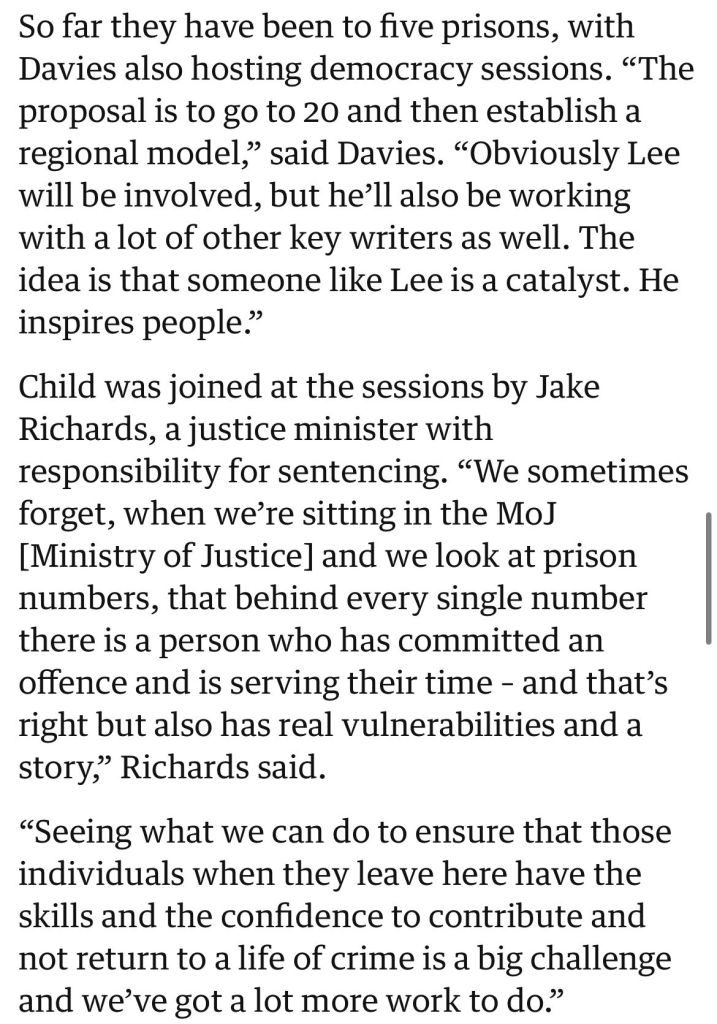 So far they have been to five prisons, with Davies also hosting democracy sessions. “The proposal is to go to 20 and then establish a regional model,” said Davies. “Obviously Lee will be involved, but he’ll also be working with a lot of other key writers as well. The idea is that someone like Lee is a catalyst. He inspires people.”

Child was joined at the sessions by Jake Richards, a justice minister with responsibility for sentencing. “We sometimes forget, when we’re sitting in the MoJ [Ministry of Justice] and we look at prison numbers, that behind every single number there is a person who has committed an offence and is serving their time - and that’s right but also has real vulnerabilities and a story,” Richards said.

“Seeing what we can do to ensure that those individuals when they leave here have the skills and the confidence to contribute and not return to a life of crime is a big challenge and we’ve got a lot more work to do.”